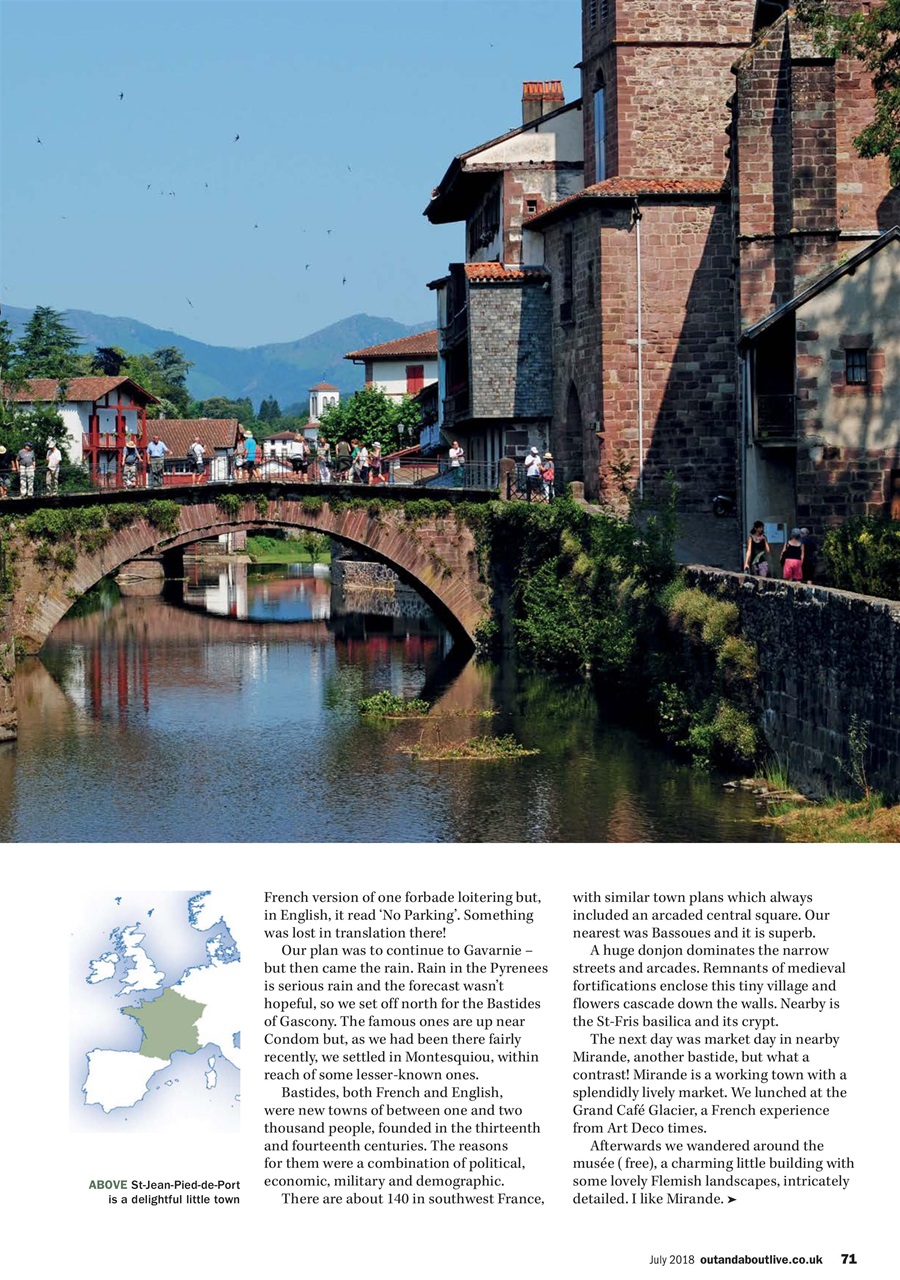 ABOVE St-Jean-Pied-de-Port is a delightful little town

French version of one forbade loitering but, in English, it read 'No Parking'. Something was lost in translation there!

Our plan was to continue to Gavarnie – but then came the rain. Rain in the Pyrenees is serious rain and the forecast wasn't hopeful, so we set off north for the Bastides of Gascony. The famous ones are up near Condom but, as we had been there fairly recently, we settled in Montesquiou, within reach of some lesser-known ones.

Bastides, both French and English, were new towns of between one and two thousand people, founded in the thirteenth and fourteenth centuries. The reasons for them were a combination of political, economic, military and demographic.

There are about 140 in southwest France, with similar town plans which always included an arcaded central square. Our nearest was Bassoues and it is superb.

A huge donjon dominates the narrow streets and arcades. Remnants of medieval fortifications enclose this tiny village and flowers cascade down the walls. Nearby is the St-Fris basilica and its crypt.

The next day was market day in nearby Mirande, another bastide, but what a contrast! Mirande is a working town with a splendidly lively market. We lunched at the Grand Café Glacier, a French experience from Art Deco times.

Afterwards we wandered around the musée ( free), a charming little building with some lovely Flemish landscapes, intricately detailed. I like Mirande. ➤

July 2018 outandaboutlive.co.uk 71